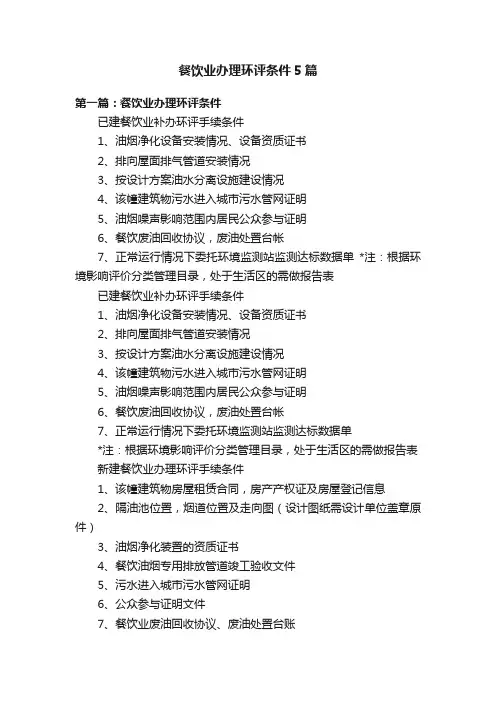 餐饮业办理环评条件5篇

第一篇：餐饮业办理环评条件

已建餐饮业补办环评手续条件

1、油烟净化设备安装情况、设备资质证书

2、排向屋面排气管道安装情况

3、按设计方案油水分离设施建设情况

4、该幢建筑物污水进入城市污水管网证明

5、油烟噪声影响范围内居民公众参与证明

6、餐饮废油回收协议，废油处置台帐

7、正常运行情况下委托环境监测站监测达标数据单 *注：根据环境影响评价分类管理目录，处于生活区的需做报告表

已建餐饮业补办环评手续条件

1、油烟净化设备安装情况、设备资质证书

2、排向屋面排气管道安装情况

3、按设计方案油水分离设施建设情况

4、该幢建筑物污水进入城市污水管网证明

5、油烟噪声影响范围内居民公众参与证明

6、餐饮废油回收协议，废油处置台帐

7、正常运行情况下委托环境监测站监测达标数据单

*注：根据环境影响评价分类管理目录，处于生活区的需做报告表

新建餐饮业办理环评手续条件

1、该幢建筑物房屋租赁合同，房产产权证及房屋登记信息

2、隔油池位置，烟道位置及走向图（设计图纸需设计单位盖章原件）

3、油烟净化装置的资质证书

4、餐饮油烟专用排放管道竣工验收文件

5、污水进入城市污水管网证明

6、公众参与证明文件

7、餐饮业废油回收协议、废油处置台账